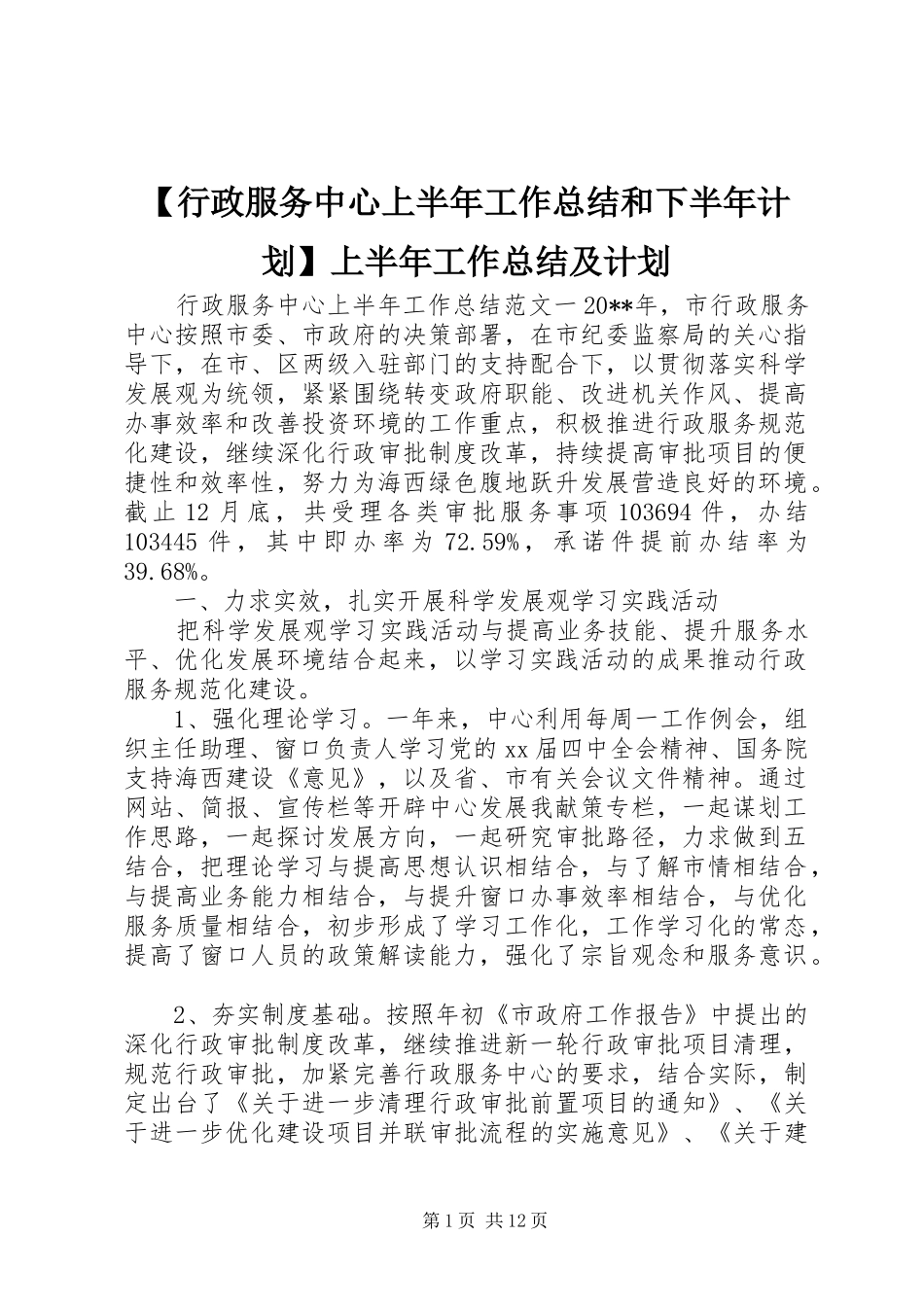 【行政服务中心上半年工作总结和下半年计划】上半年工作总结及计划

行政服务中心上半年工作总结范文一 20**年，市行政服务中心按照市委、市政府的决策部署，在市纪委监察局的关心指导下，在市、区两级入驻部门的支持配合下，以贯彻落实科学发展观为统领，紧紧围绕转变政府职能、改进机关作风、提高办事效率和改善投资环境的工作重点，积极推进行政服务规范化建设，继续深化行政审批制度改革，持续提高审批项目的便捷性和效率性，努力为海西绿色腹地跃升发展营造良好的环境。截止 12 月底，共受理各类审批服务事项 103694 件，办结 103445 件，其中即办率为 72.59%，承诺件提前办结率为 39.68%。

一、力求实效，扎实开展科学发展观学习实践活动

把科学发展观学习实践活动与提高业务技能、提升服务水平、优化发展环境结合起来，以学习实践活动的成果推动行政服务规范化建设。

1、强化理论学习。一年来，中心利用每周一工作例会，组织主任助理、窗口负责人学习党的 xx 届四中全会精神、国务院支持海西建设《意见》，以及省、市有关会议文件精神。通过网站、简报、宣传栏等开辟中心发展我献策专栏，一起谋划工作思路，一起探讨发展方向，一起研究审批路径，力求做到五结合，把理论学习与提高思想认识相结合，与了解市情相结合，与提高业务能力相结合，与提升窗口办事效率相结合，与优化服务质量相结合，初步形成了学习工作化，工作学习化的常态，提高了窗口人员的政策解读能力，强化了宗旨观念和服务意识。

2、夯实制度基础。按照年初《市政府工作报告》中提出的深化行政审批制度改革，继续推进新一轮行政审批项目清理，规范行政审批，加紧完善行政服务中心的要求，结合实际，制定出台了《关于进一步清理行政审批前置项目的通知》、《关于进一步优化建设项目并联审批流程的实施意见》、《关于建

第 1 页 共 12 页